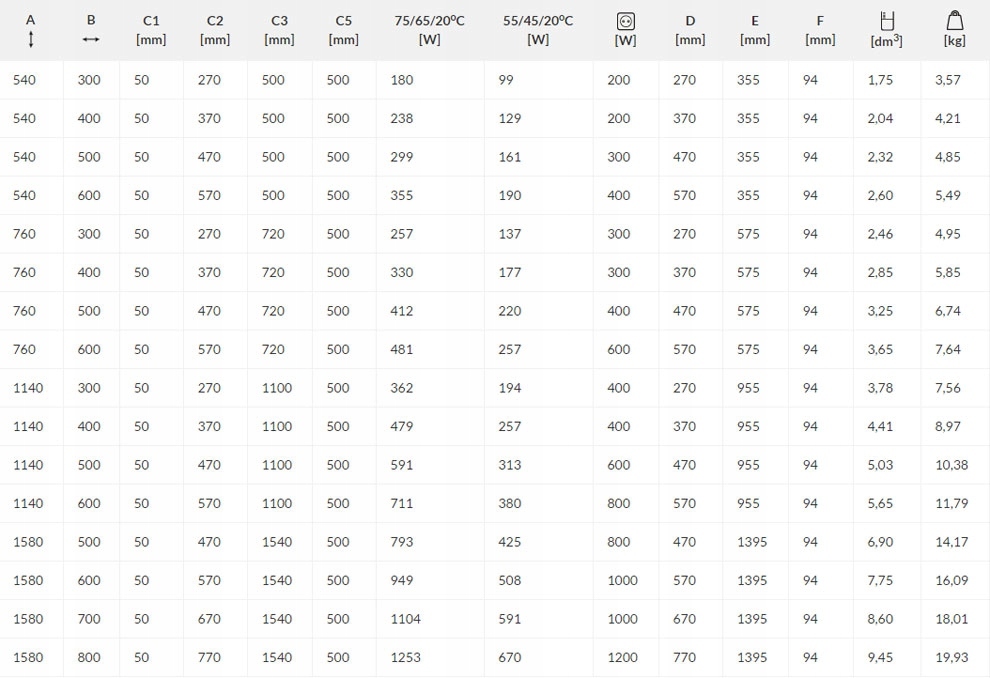 | A ↕ | B ↔ | C1 [mm] | C2 [mm] | C3 [mm] | C5 [mm] | 75/65/20°C [W] | 55/45/20°C [W] | [W] | D [mm] | E [mm] | F [mm] | [$dm^3$] | [kg] |
|---|---|---|---|---|---|---|---|---|---|---|---|---|---|
| 540 | 300 | 50 | 270 | 500 | 500 | 180 | 99 | 200 | 270 | 355 | 94 | 1,75 | 3,57 |
| 540 | 400 | 50 | 370 | 500 | 500 | 238 | 129 | 200 | 370 | 355 | 94 | 2,04 | 4,21 |
| 540 | 500 | 50 | 470 | 500 | 500 | 299 | 161 | 300 | 470 | 355 | 94 | 2,32 | 4,85 |
| 540 | 600 | 50 | 570 | 500 | 500 | 355 | 190 | 400 | 570 | 355 | 94 | 2,60 | 5,49 |
| 760 | 300 | 50 | 270 | 720 | 500 | 257 | 137 | 300 | 270 | 575 | 94 | 2,46 | 4,95 |
| 760 | 400 | 50 | 370 | 720 | 500 | 330 | 177 | 300 | 370 | 575 | 94 | 2,85 | 5,85 |
| 760 | 500 | 50 | 470 | 720 | 500 | 412 | 220 | 400 | 470 | 575 | 94 | 3,25 | 6,74 |
| 760 | 600 | 50 | 570 | 720 | 500 | 481 | 257 | 600 | 570 | 575 | 94 | 3,65 | 7,64 |
| 1140 | 300 | 50 | 270 | 1100 | 500 | 362 | 194 | 400 | 270 | 955 | 94 | 3,78 | 7,56 |
| 1140 | 400 | 50 | 370 | 1100 | 500 | 479 | 257 | 400 | 370 | 955 | 94 | 4,41 | 8,97 |
| 1140 | 500 | 50 | 470 | 1100 | 500 | 591 | 313 | 600 | 470 | 955 | 94 | 5,03 | 10,38 |
| 1140 | 600 | 50 | 570 | 1100 | 500 | 711 | 380 | 800 | 570 | 955 | 94 | 5,65 | 11,79 |
| 1580 | 500 | 50 | 470 | 1540 | 500 | 793 | 425 | 800 | 470 | 1395 | 94 | 6,90 | 14,17 |
| 1580 | 600 | 50 | 570 | 1540 | 500 | 949 | 508 | 1000 | 570 | 1395 | 94 | 7,75 | 16,09 |
| 1580 | 700 | 50 | 670 | 1540 | 500 | 1104 | 591 | 1000 | 670 | 1395 | 94 | 8,60 | 18,01 |
| 1580 | 800 | 50 | 770 | 1540 | 500 | 1253 | 670 | 1200 | 770 | 1395 | 94 | 9,45 | 19,93 |